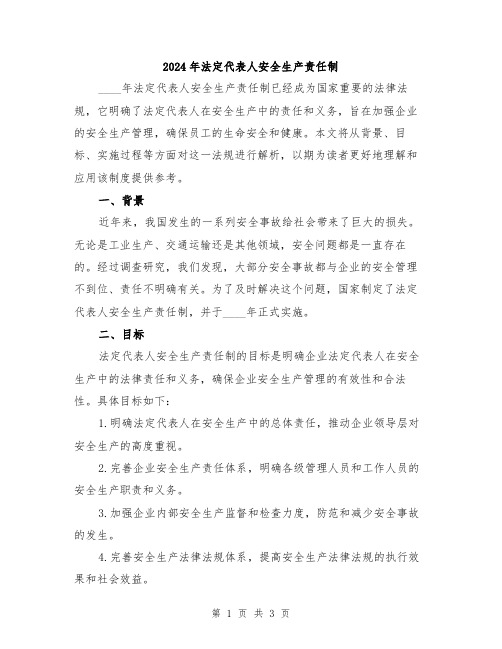 2024年法定代表人安全生产责任制

____年法定代表人安全生产责任制已经成为国家重要的法律法规，它明确了法定代表人在安全生产中的责任和义务，旨在加强企业的安全生产管理，确保员工的生命安全和健康。本文将从背景、目标、实施过程等方面对这一法规进行解析，以期为读者更好地理解和应用该制度提供参考。

一、背景

近年来，我国发生的一系列安全事故给社会带来了巨大的损失。无论是工业生产、交通运输还是其他领域，安全问题都是一直存在的。经过调查研究，我们发现，大部分安全事故都与企业的安全管理不到位、责任不明确有关。为了及时解决这个问题，国家制定了法定代表人安全生产责任制，并于____年正式实施。

二、目标

法定代表人安全生产责任制的目标是明确企业法定代表人在安全生产中的法律责任和义务，确保企业安全生产管理的有效性和合法性。具体目标如下：

1.明确法定代表人在安全生产中的总体责任，推动企业领导层对安全生产的高度重视。

2.完善企业安全生产责任体系，明确各级管理人员和工作人员的安全生产职责和义务。

3.加强企业内部安全生产监督和检查力度，防范和减少安全事故的发生。

4.完善安全生产法律法规体系，提高安全生产法律法规的执行效果和社会效益。

第 1 页 共 3 页